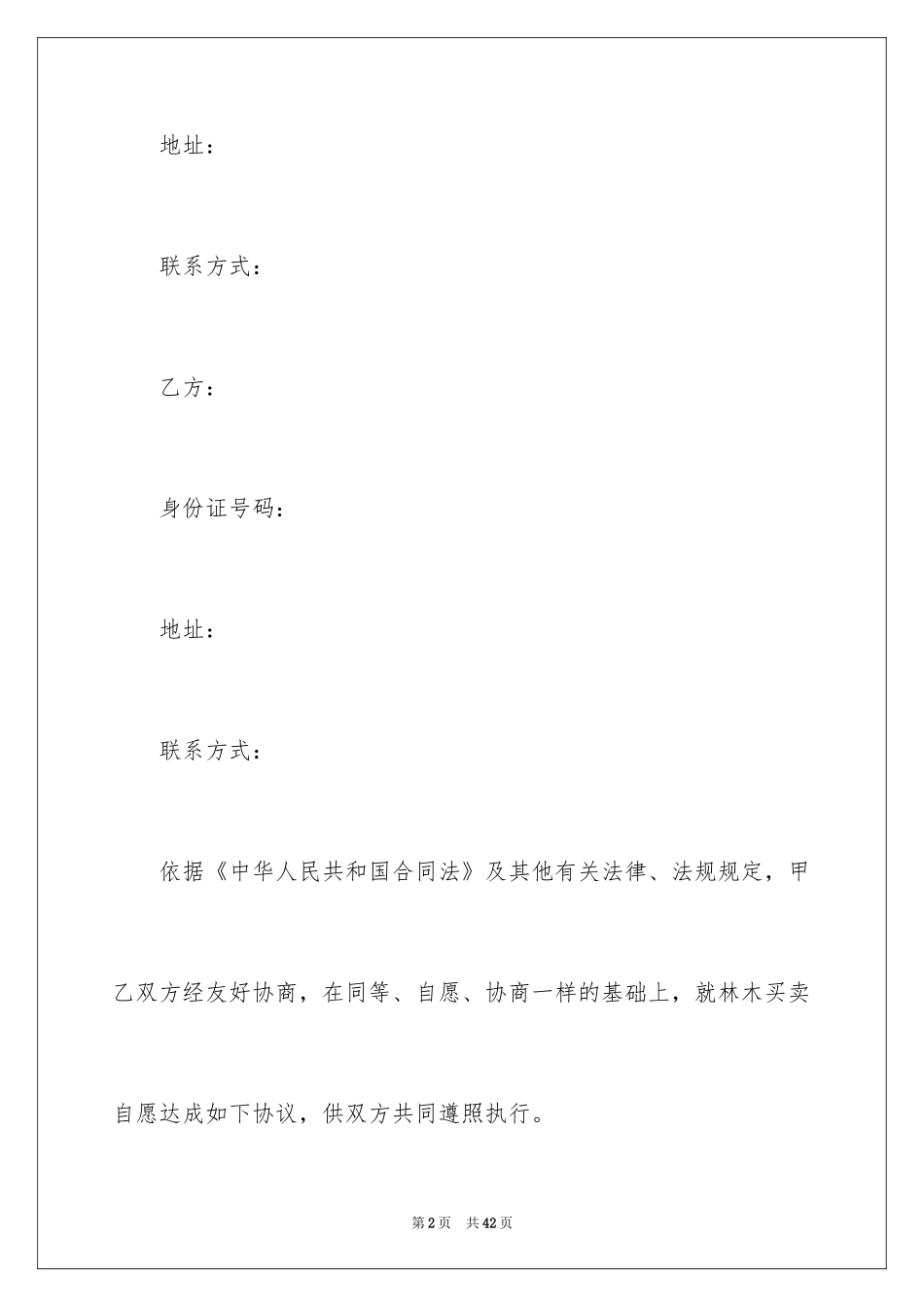 地址：

联系方式：

乙方：

身份证号码：

地址：

联系方式：

依据《中华人民共和国合同法》及其他有关法律、法规规定，甲乙双方经友好协商，在同等、自愿、协商一样的基础上，就林木买卖自愿达成如下协议，供双方共同遵照执行。

第2页 共42页